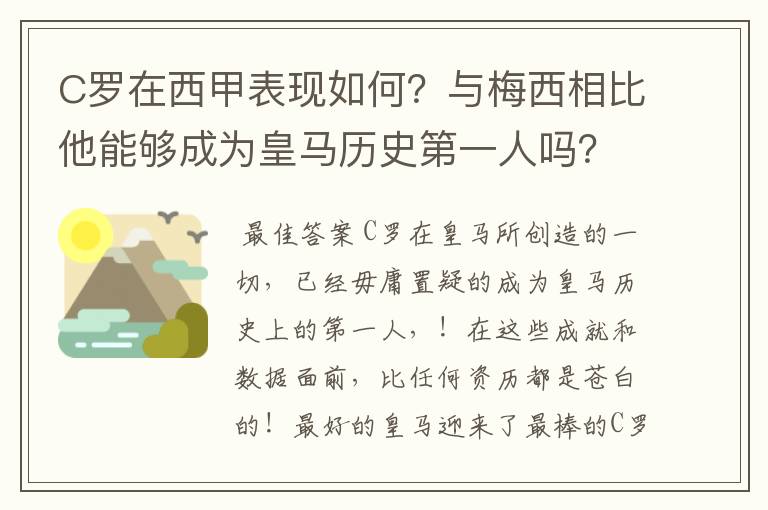 C罗在西甲表现如何？与梅西相比他能够成为皇马历史第一人吗？

最佳答案C罗在皇马所创造的一切，已经毋庸置疑的成为皇马历史上的第一人，！在这些成就和数据面前，比任何资历都是苍白的！最好的皇马迎来了最棒的C罗